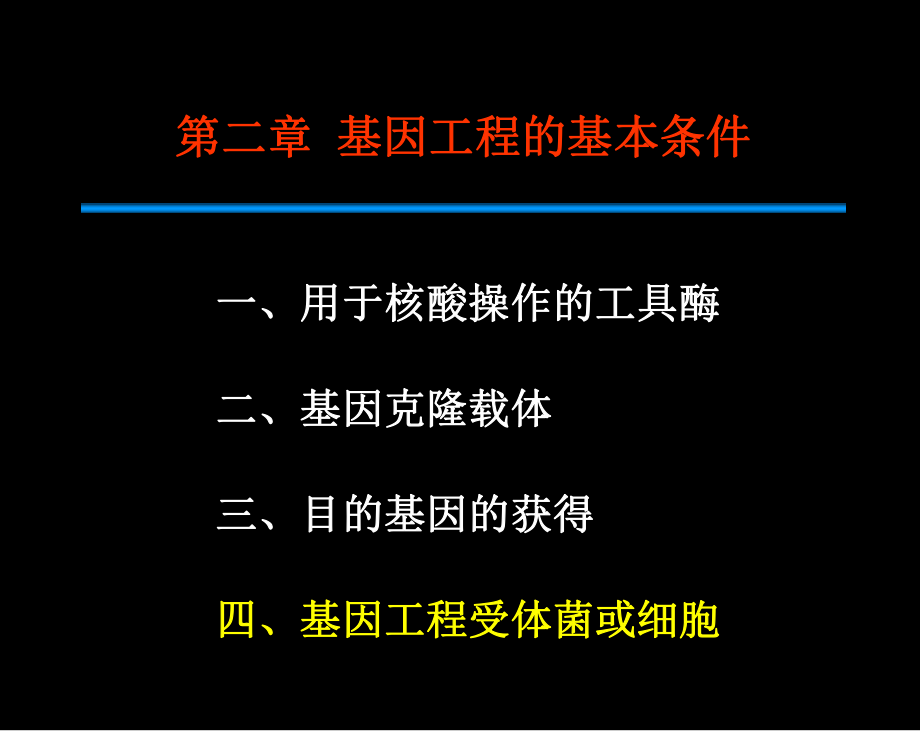 第二章 基因工程的基本条件

一、用于核酸操作的工具酶

二、基因克隆载体

三、目的基因的获得

四、基因工程受体菌或细胞